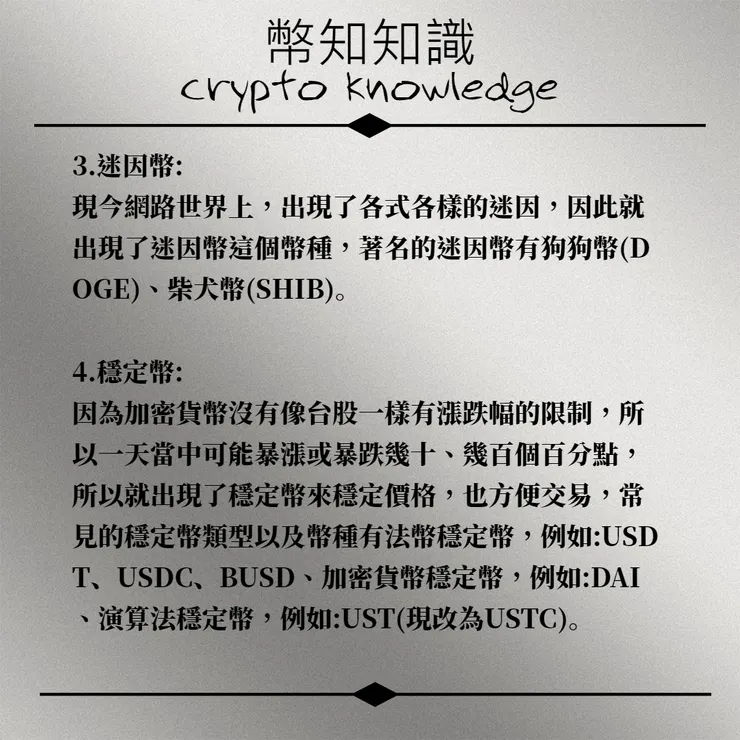 幣知知識
crypto knowledge

3.迷因幣:
現今網路世界上，出現了各式各樣的迷因，因此就出現了迷因幣這個幣種，著名的迷因幣有狗狗幣(DOGE)、柴犬幣(SHIB)。

4.穩定幣:
因為加密貨幣沒有像台股一樣有漲跌幅的限制，所以一天當中可能暴漲或暴跌幾十、幾百個百分點，所以就出現了穩定幣來穩定價格，也方便交易，常見的穩定幣類型以及幣種有法幣穩定幣，例如:USDT、USDC、BUSD、加密貨幣穩定幣，例如:DAI、演算法穩定幣，例如:UST(現改為USTC)。